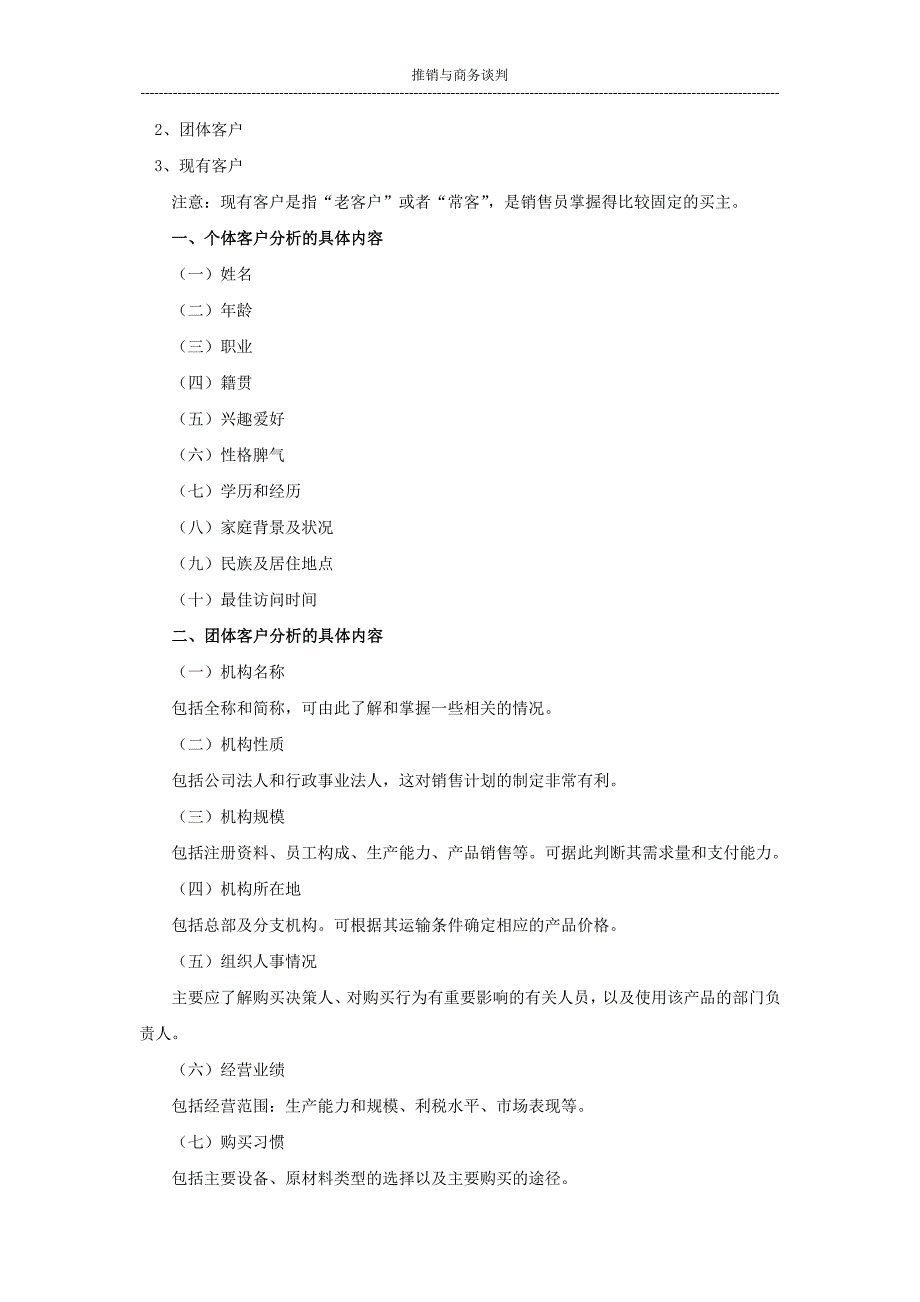 推销与商务谈判

2、团体客户

3、现有客户

注意：现有客户是指“老客户”或者“常客”，是销售员掌握得比较固定的买主。

一、个体客户分析的具体内容

（一）姓名

（二）年龄

（三）职业

（四）籍贯

（五）兴趣爱好

（六）性格脾气

（七）学历和经历

（八）家庭背景及状况

（九）民族及居住地点

（十）最佳访问时间

二、团体客户分析的具体内容

（一）机构名称

包括全称和简称，可由此了解和掌握一些相关的情况。

（二）机构性质

包括公司法人和行政事业法人，这对销售计划的制定非常有利。

（三）机构规模

包括注册资料、员工构成、生产能力、产品销售等。可据此判断其需求量和支付能力。

（四）机构所在地

包括总部及分支机构。可根据其运输条件确定相应的产品价格。

（五）组织人事情况

主要应了解购买决策人、对购买行为有重要影响的有关人员，以及使用该产品的部门负责人。

（六）经营业绩

包括经营范围：生产能力和规模、利税水平、市场表现等。

（七）购买习惯

包括主要设备、原材料类型的选择以及主要购买的途径。